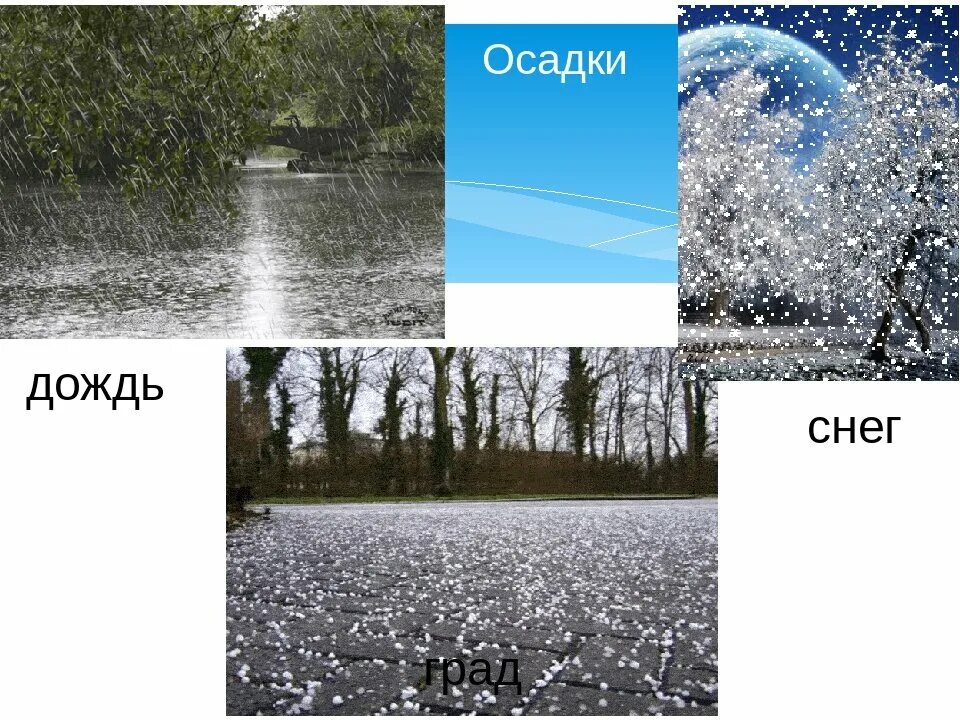 Осадки

дождь

снег

град